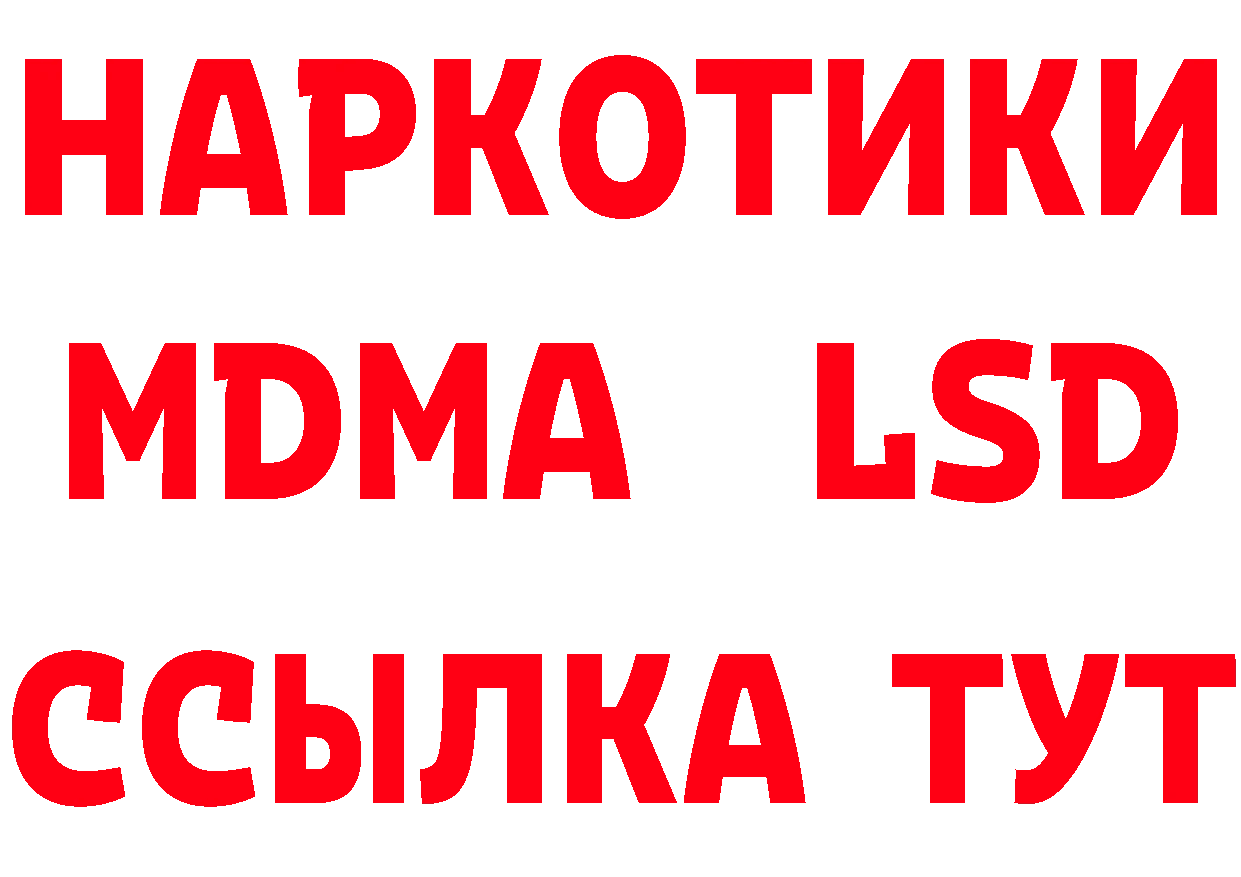 НАРКОТИКИ
MDMA LSD
ССЫЛКА ТУТ